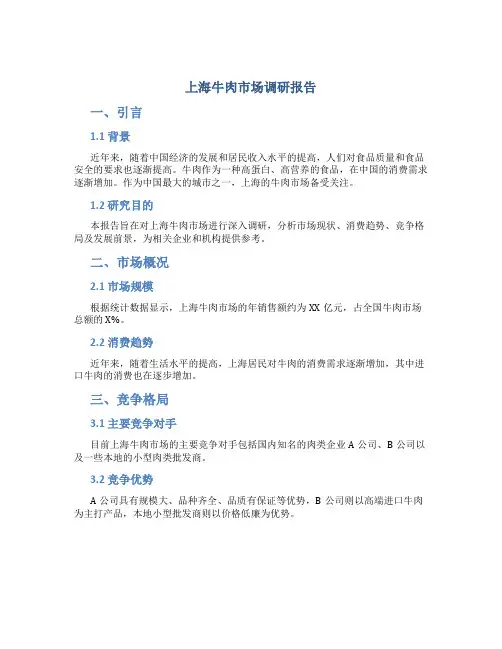 上海牛肉市场调研报告

一、引言

1.1 背景

近年来，随着中国经济的发展和居民收入水平的提高，人们对食品质量和食品安全的要求也逐渐提高。牛肉作为一种高蛋白、高营养的食品，在中国的消费需求逐渐增加。作为中国最大的城市之一，上海的牛肉市场备受关注。

1.2 研究目的

本报告旨在对上海牛肉市场进行深入调研，分析市场现状、消费趋势、竞争格局及发展前景，为相关企业和机构提供参考。

二、市场概况

2.1 市场规模

根据统计数据显示，上海牛肉市场的年销售额约为 XX 亿元，占全国牛肉市场总额的 X%。

2.2 消费趋势

近年来，随着生活水平的提高，上海居民对牛肉的消费需求逐渐增加，其中进口牛肉的消费也在逐步增加。

三、竞争格局

3.1 主要竞争对手

目前上海牛肉市场的主要竞争对手包括国内知名的肉类企业 A 公司、B 公司以及一些本地的小型肉类批发商。

3.2 竞争优势

A 公司具有规模大、品种齐全、品质有保证等优势，B 公司则以高端进口牛肉为主打产品，本地小型批发商则以价格低廉为优势。